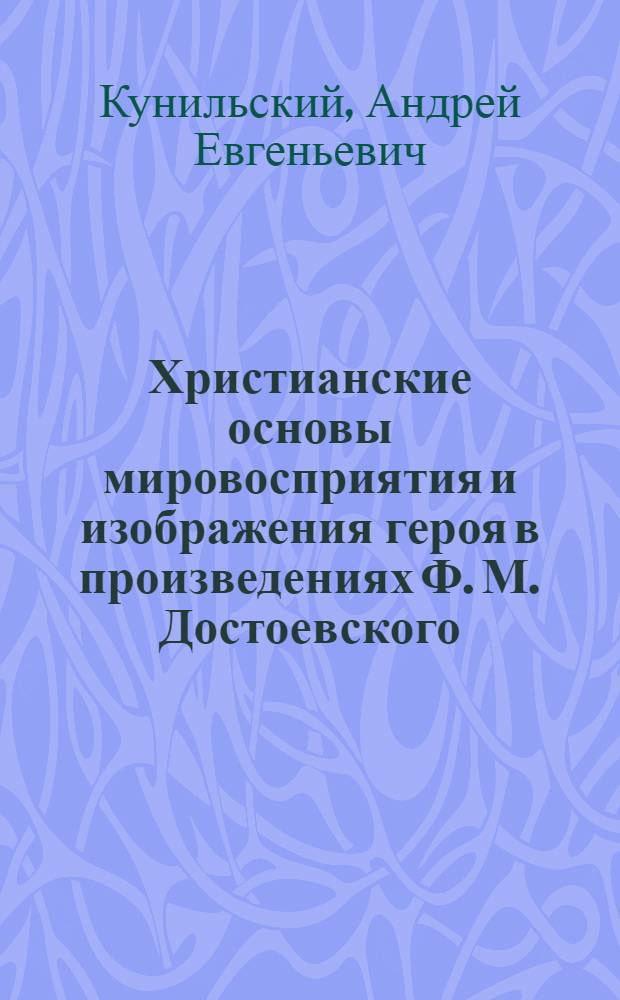 Кунильский, Андрей Евгеньевич

Христианские основы мировосприятия и изображения героя в произведениях Ф. М. Достоевского